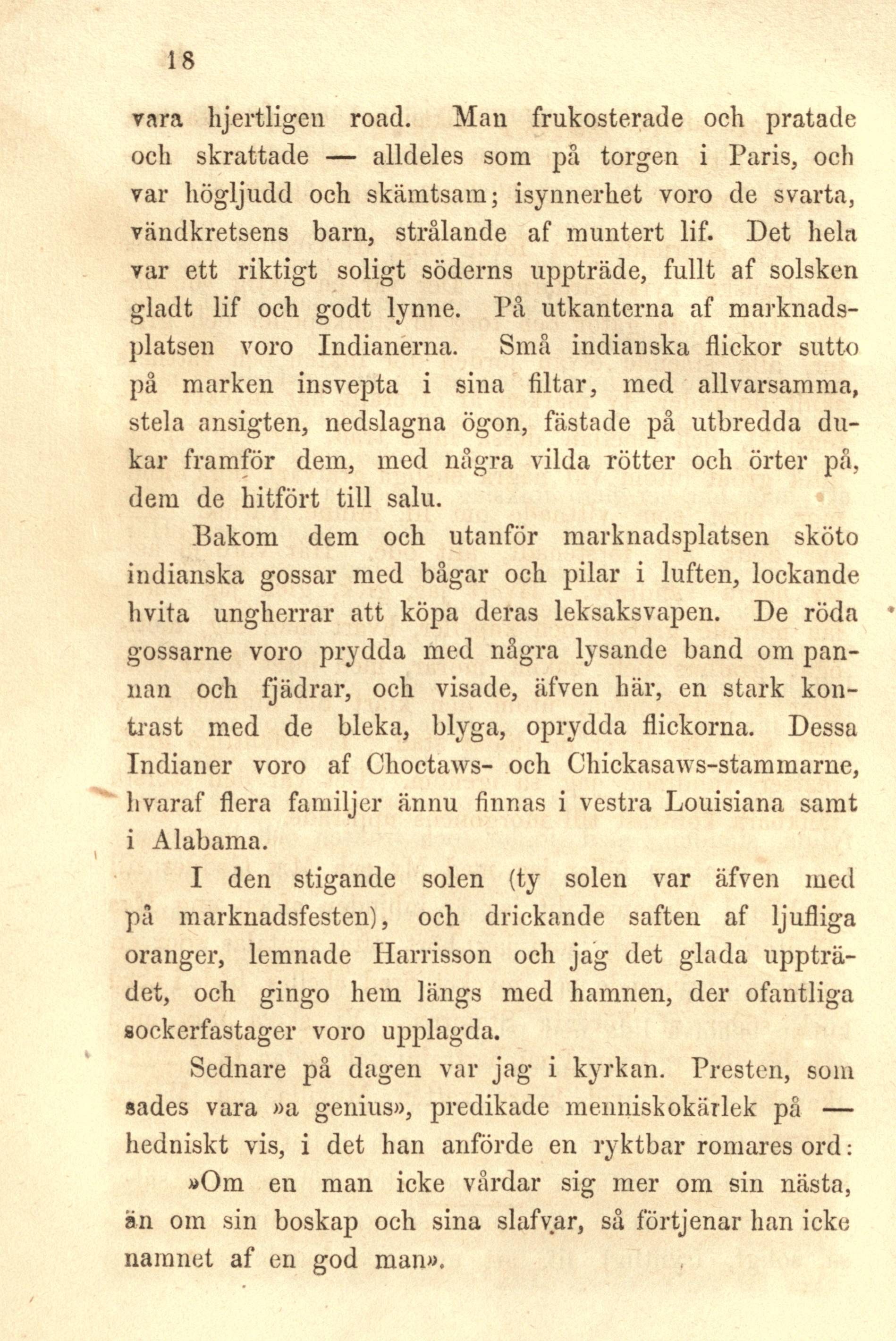 18

vara hjertligen road. Man frukosterade och pratade och skrattade — alldeles som på torgen i Paris, och var högljudd och skämtsam; isynnerhet voro de svarta, vändkretsens barn, strålande af muntert lif. Det hela var ett riktigt soligt söderns uppträde, fullt af solsken gladt lif och godt lynne. På utkanterna af marknadsplatsen voro Indianerna. Små indianska flickor sutto på marken insvepta i sina filtar, med allvarsamma, stela ansigten, nedslagna ögon, fästade på utbredda dukar framför dem, med några vilda rötter och örter på, dem de hitfört till salu.

Bakom dem och utanför marknadsplatsen sköto indianska gossar med bågar och pilar i luften, lockande hvita ungherrar att köpa deras leksaksvapen. De röda gossarne voro prydda med några lysande band om pannan och fjädrar, och visade, äfven här, en stark kontrast med de bleka, blyga, oprydda flickorna. Dessa Indianer voro af Choctaws- och Chickasaws-stammarne, hvaraf flera familjer ännu finnas i vestra Louisiana samt i Alabama.

I den stigande solen (ty solen var äfven med på marknadsfesten), och drickande saften af ljufliga oranger, lemnade Harrisson och jag det glada uppträdet, och gingo hem längs med hamnen, der ofantliga sockerfastager voro upplagda.

Sednare på dagen var jag i kyrkan. Presten, som sades vara »a genius», predikade menniskokärlek på — hedniskt vis, i det han anförde en ryktbar romares ord:

»Om en man icke vårdar sig mer om sin nästa, än om sin boskap och sina slafvar, så förtjenar han icke namnet af en god man».